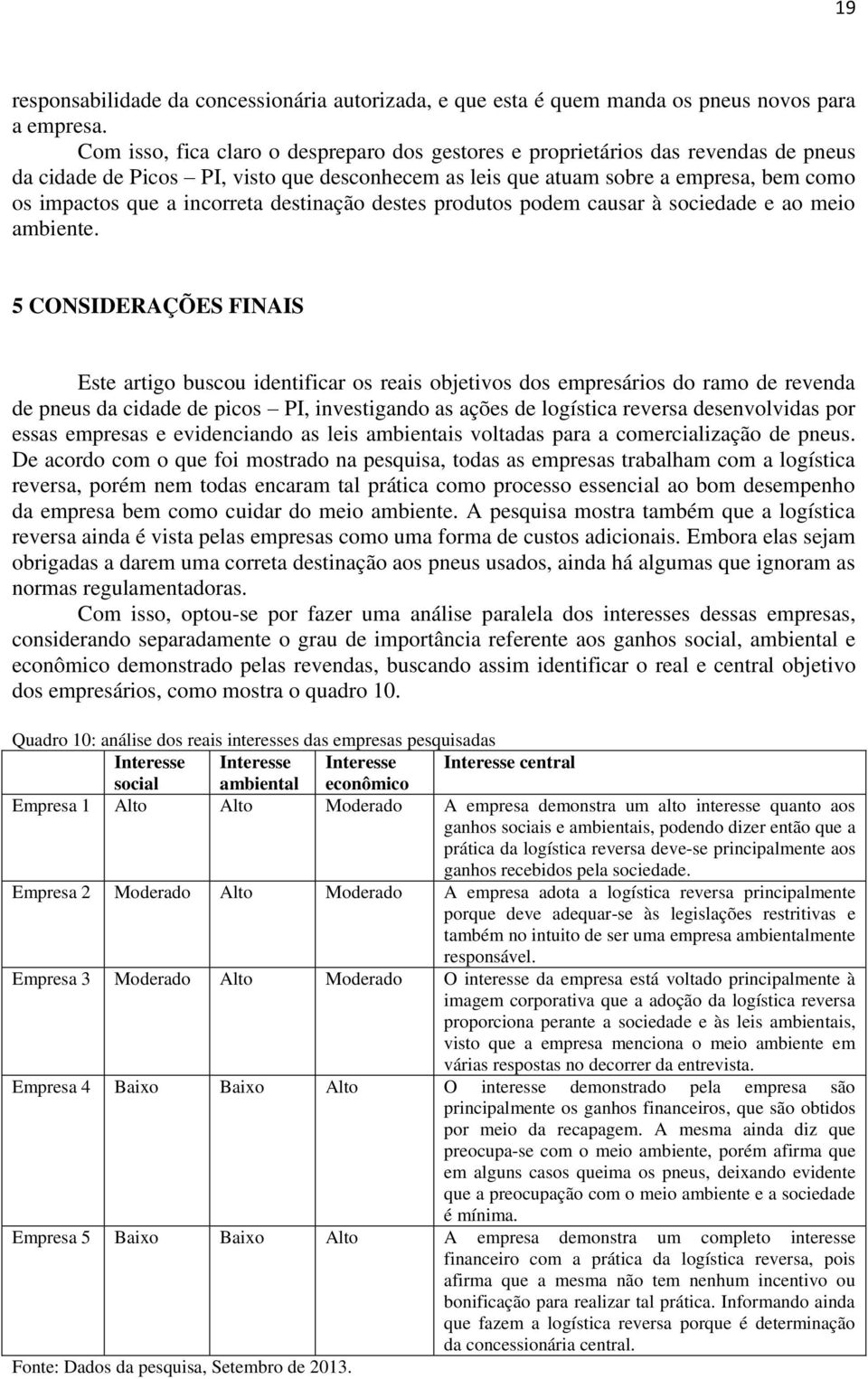 19

responsabilidade da concessionária autorizada, e que esta é quem manda os pneus novos para a empresa.

Com isso, fica claro o despreparo dos gestores e proprietários das revendas de pneus da cidade de Picos – PI, visto que desconhecem as leis que atuam sobre a empresa, bem como os impactos que a incorreta destinação destes produtos podem causar à sociedade e ao meio ambiente.

5 CONSIDERAÇÕES FINAIS

Este artigo buscou identificar os reais objetivos dos empresários do ramo de revenda de pneus da cidade de picos – PI, investigando as ações de logística reversa desenvolvidas por essas empresas e evidenciando as leis ambientais voltadas para a comercialização de pneus. De acordo com o que foi mostrado na pesquisa, todas as empresas trabalham com a logística reversa, porém nem todas encaram tal prática como processo essencial ao bom desempenho da empresa bem como cuidar do meio ambiente. A pesquisa mostra também que a logística reversa ainda é vista pelas empresas como uma forma de custos adicionais. Embora elas sejam obrigadas a darem uma correta destinação aos pneus usados, ainda há algumas que ignoram as normas regulamentadoras.

Com isso, optou-se por fazer uma análise paralela dos interesses dessas empresas, considerando separadamente o grau de importância referente aos ganhos social, ambiental e econômico demonstrado pelas revendas, buscando assim identificar o real e central objetivo dos empresários, como mostra o quadro 10.

Quadro 10: análise dos reais interesses das empresas pesquisadas

| | Interesse social | Interesse ambiental | Interesse econômico | Interesse central |
|---|---|---|---|---|
| Empresa 1 | Alto | Alto | Moderado | A empresa demonstra um alto interesse quanto aos ganhos sociais e ambientais, podendo dizer então que a prática da logística reversa deve-se principalmente aos ganhos recebidos pela sociedade. |
| Empresa 2 | Moderado | Alto | Moderado | A empresa adota a logística reversa principalmente porque deve adequar-se às legislações restritivas e também no intuito de ser uma empresa ambientalmente responsável. |
| Empresa 3 | Moderado | Alto | Moderado | O interesse da empresa está voltado principalmente à imagem corporativa que a adoção da logística reversa proporciona perante a sociedade e às leis ambientais, visto que a empresa menciona o meio ambiente em várias respostas no decorrer da entrevista. |
| Empresa 4 | Baixo | Baixo | Alto | O interesse demonstrado pela empresa são principalmente os ganhos financeiros, que são obtidos por meio da recapagem. A mesma ainda diz que preocupa-se com o meio ambiente, porém afirma que em alguns casos queima os pneus, deixando evidente que a preocupação com o meio ambiente e a sociedade é mínima. |
| Empresa 5 | Baixo | Baixo | Alto | A empresa demonstra um completo interesse financeiro com a prática da logística reversa, pois afirma que a mesma não tem nenhum incentivo ou bonificação para realizar tal prática. Informando ainda que fazem a logística reversa porque é determinação da concessionária central. |

Fonte: Dados da pesquisa, Setembro de 2013.